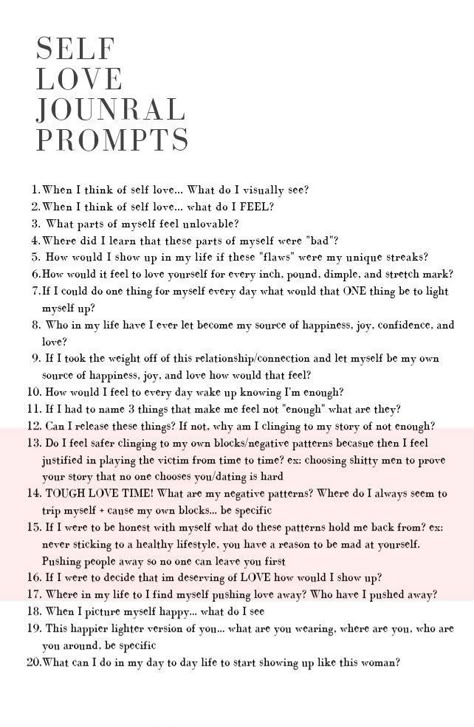 SELF
LOVE
JOUNRAL
PROMPTS

1. When I think of self love... What do I visually see?
2. When I think of self love... what do I FEEL?
3. What parts of myself feel unlovable?
4. Where did I learn that these parts of myself were "bad"?
5. How would I show up in my life if these "flaws" were my unique streaks?
6. How would it feel to love yourself for every inch, pound, dimple, and stretch mark?
7. If I could do one thing for myself every day what would that ONE thing be to light myself up?
8. Who in my life have I ever let become my source of happiness, joy, confidence, and love?
9. If I took the weight off of this relationship/connection and let myself be my own source of happiness, joy, and love how would that feel?
10. How would I feel to every day wake up knowing I'm enough?
11. If I had to name 3 things that make me feel not "enough" what are they?
12. Can I release these things? If not, why am I clinging to my story of not enough?
13. Do I feel safer clinging to my own blocks/negative patterns becasue then I feel justified in playing the victim from time to time? ex: choosing shitty men to prove your story that no one chooses you/dating is hard
14. TOUGH LOVE TIME! What are my negative patterns? Where do I always seem to trip myself + cause my own blocks... be specific
15. If I were to be honest with myself what do these patterns hold me back from? ex: never sticking to a healthy lifestyle, you have a reason to be mad at yourself. Pushing people away so no one can leave you first
16. If I were to decide that im deserving of LOVE how would I show up?
17. Where in my life to I find myself pushing love away? Who have I pushed away?
18. When I picture myself happy... what do I see
19. This happier lighter version of you... what are you wearing, where are you, who are you around, be specific
20. What can I do in my day to day life to start showing up like this woman?